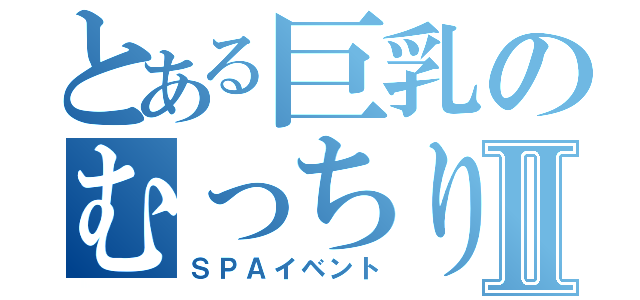 とある巨乳の
むっちりⅡ
ＳＰＡイベント